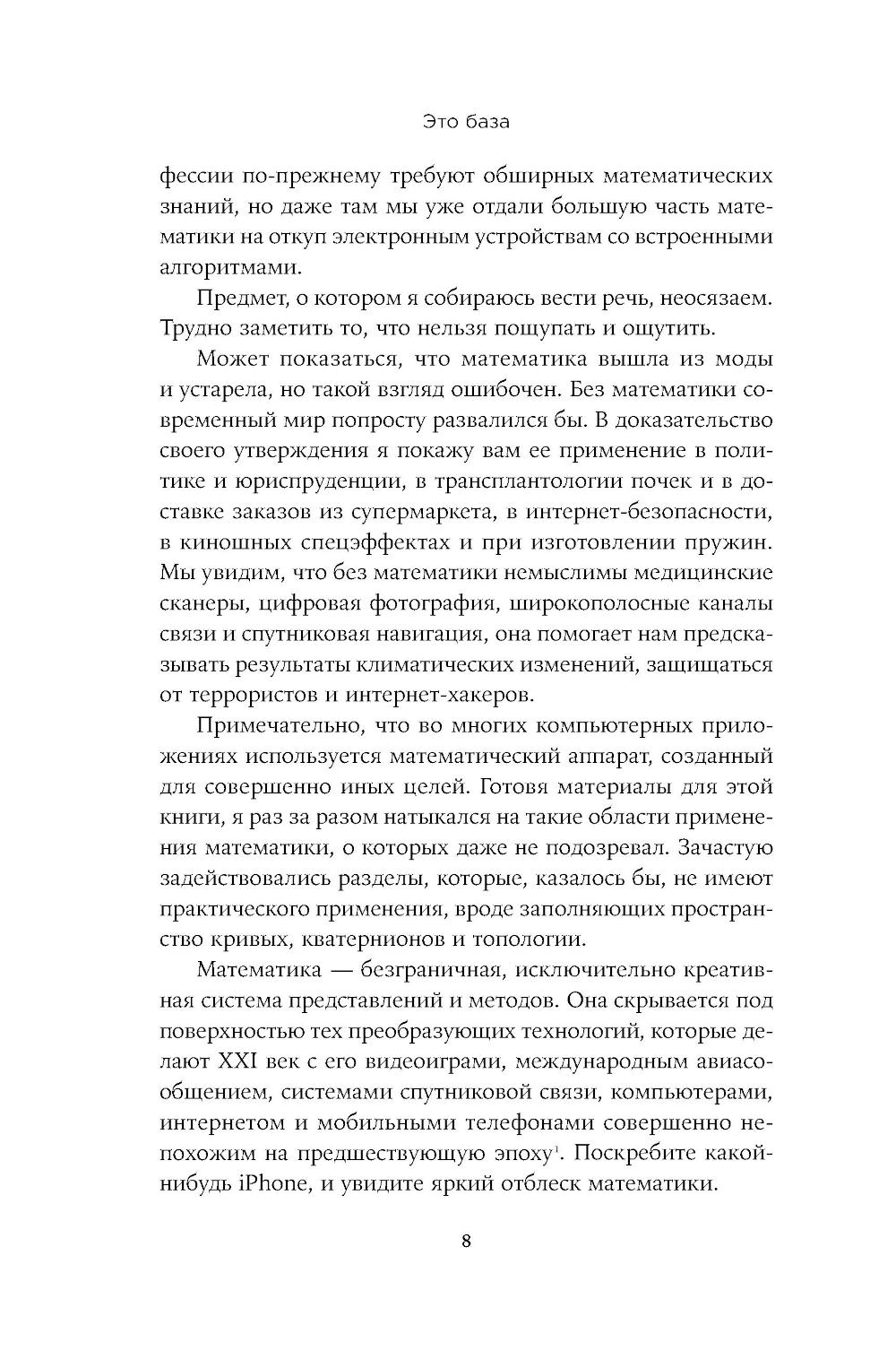 Это база

фессии по-прежнему требуют обширных математических знаний, но даже там мы уже отдали большую часть математики на откуп электронным устройствам со встроенными алгоритмами.

Предмет, о котором я собираюсь вести речь, неосязаем. Трудно заметить то, что нельзя пощупать и ощутить.

Может показаться, что математика вышла из моды и устарела, но такой взгляд ошибочен. Без математики современный мир попросту развалился бы. В доказательство своего утверждения я покажу вам ее применение в политике и юриспруденции, в трансплантологии почек и в доставке заказов из супермаркета, в интернет-безопасности, в киношных спецэффектах и при изготовлении пружин. Мы увидим, что без математики немыслимы медицинские сканеры, цифровая фотография, широкополосные каналы связи и спутниковая навигация, она помогает нам предсказывать результаты климатических изменений, защищаться от террористов и интернет-хакеров.

Примечательно, что во многих компьютерных приложениях используется математический аппарат, созданный для совершенно иных целей. Готовя материалы для этой книги, я раз за разом натыкался на такие области применения математики, о которых даже не подозревал. Зачастую задействовались разделы, которые, казалось бы, не имеют практического применения, вроде заполняющих пространство кривых, кватернионов и топологии.

Математика — безграничная, исключительно креативная система представлений и методов. Она скрывается под поверхностью тех преобразующих технологий, которые делают XXI век с его видеоиграми, международным авиасообщением, системами спутниковой связи, компьютерами, интернетом и мобильными телефонами совершенно непохожим на предшествующую эпоху$^1$. Поскребите какой-нибудь iPhone, и увидите яркий отблеск математики.

8